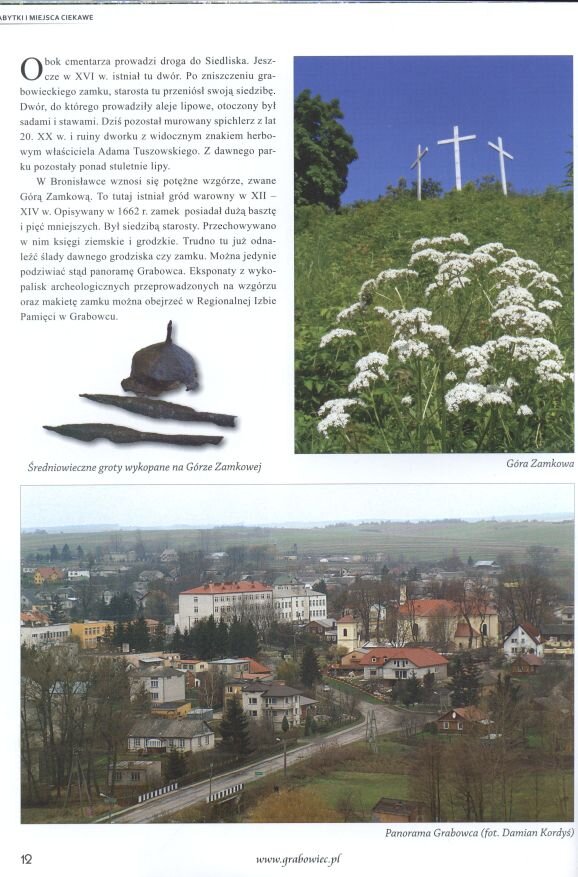 ABYTKI I MIEJSCA CIEKAWE

Obok cmentarza prowadzi droga do Siedliska. Jeszcze w XVI w. istniał tu dwór. Po zniszczeniu grabowieckiego zamku, starosta tu przeniósł swoją siedzibę. Dwór, do którego prowadziły aleje lipowe, otoczony był sadami i stawami. Dziś pozostał murowany spichlerz z lat 20. XX w. i ruiny dworku z widocznym znakiem herbowym właściciela Adama Tuszowskiego. Z dawnego parku pozostały ponad stuletnie lipy.

W Bronisławce wznosi się potężne wzgórze, zwane Górą Zamkową. To tutaj istniał gród warowny w XII – XIV w. Opisywany w 1662 r. zamek posiadał dużą basztę i pięć mniejszych. Był siedzibą starosty. Przechowywano w nim księgi ziemskie i grodzkie. Trudno tu już odnaleźć ślady dawnego grodziska czy zamku. Można jedynie podziwiać stąd panoramę Grabowca. Eksponaty z wykopalisk archeologicznych przeprowadzonych na wzgórzu oraz makietę zamku można obejrzeć w Regionalnej Izbie Pamięci w Grabowcu.

Średniowieczne groty wykopane na Górze Zamkowej

Góra Zamkowa

Panorama Grabowca (fot. Damian Kordyś)

12

www.grabowiec.pl